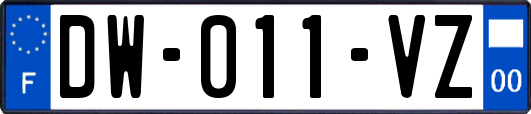 F
DW-011-VZ
00